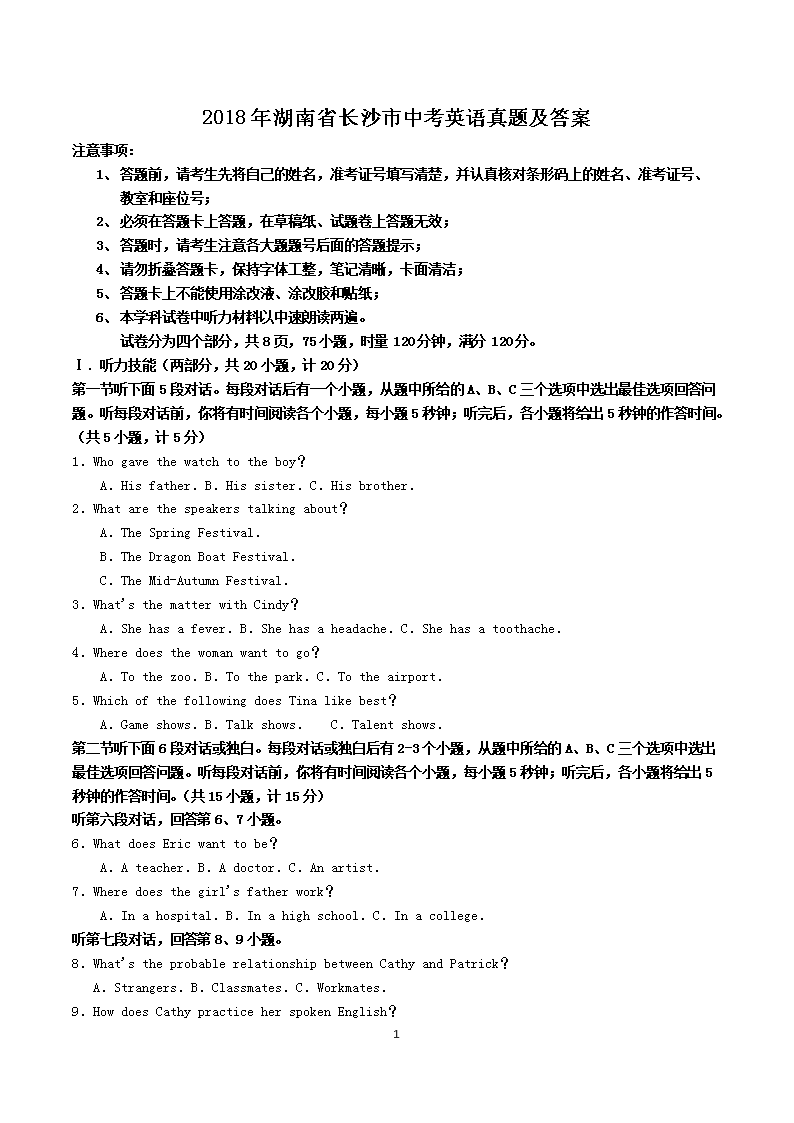 2018年湖南省长沙市中考英语真题及答案

注意事项:

1、答题前，请考生先将自己的姓名，准考证号填写清楚，并认真核对条形码上的姓名、准考证号、教室和座位号;

2、必须在答题卡上答题，在草稿纸、试题卷上答题无效;

3、答题时，请考生注意各大题题号后面的答题提示;

4、请勿折叠答题卡，保持字体工整，笔记清晰，卡面清洁;

5、答题卡上不能使用涂改液、涂改胶和贴纸;

6、本学科试卷中听力材料以中速朗读两遍。

试卷分为四个部分，共8页，75小题，时量120分钟，满分120分。

Ⅰ. 听力技能（两部分，共20小题，计20分）

第一节听下面5段对话。每段对话后有一个小题，从题中所给的A、B、C三个选项中选出最佳选项回答问题。听每段对话前，你将有时间阅读各个小题，每小题5秒钟；听完后，各小题将给出5秒钟的作答时间。（共5小题，计5分）

1. Who gave the watch to the boy?

A. His father. B. His sister. C. His brother.

2. What are the speakers talking about?

A. The Spring Festival.

B. The Dragon Boat Festival.

C. The Mid-Autumn Festival.

3. What's the matter with Cindy?

A. She has a fever. B. She has a headache. C. She has a toothache.

4. Where does the woman want to go?

A. To the zoo. B. To the park. C. To the airport.

5. Which of the following does Tina like best?

A. Game shows. B. Talk shows. C. Talent shows.

第二节听下面6段对话或独白。每段对话或独白后有2-3个小题，从题中所给的A、B、C三个选项中选出最佳选项回答问题。听每段对话前，你将有时间阅读各个小题，每小题5秒钟；听完后，各小题将给出5秒钟的作答时间。（共15小题，计15分）

听第六段对话，回答第6、7小题。

6. What does Eric want to be?

A. A teacher. B. A doctor. C. An artist.

7. Where does the girl's father work?

A. In a hospital. B. In a high school. C. In a college.

听第七段对话，回答第8、9小题。

8. What's the probable relationship between Cathy and Patrick?

A. Strangers. B. Classmates. C. Workmates.

9. How does Cathy practice her spoken English?

1